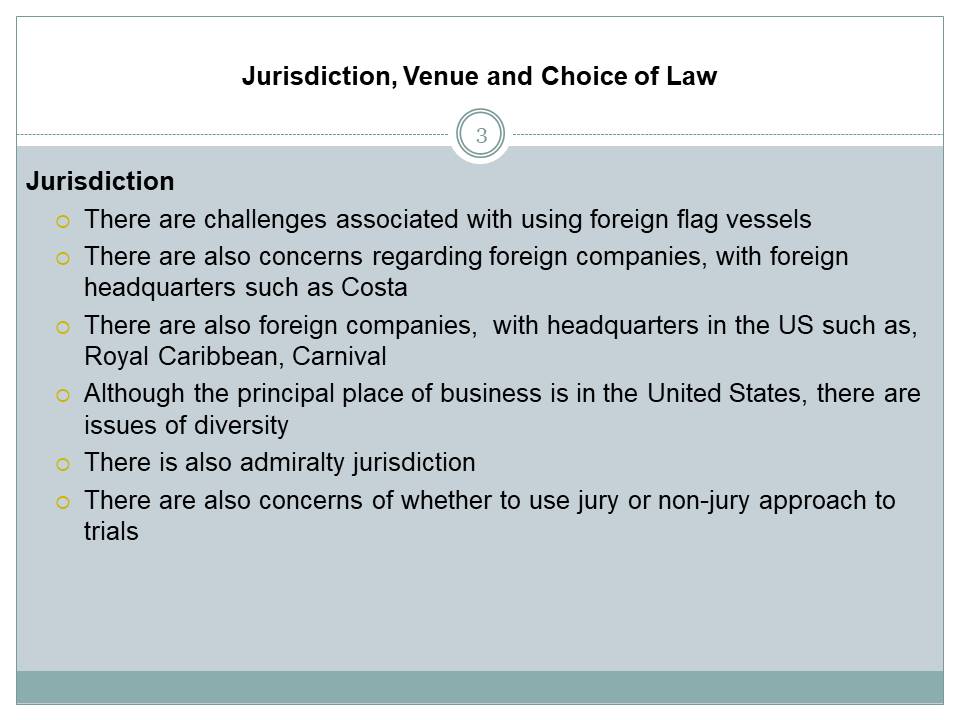 Jurisdiction, Venue and Choice of Law

3

Jurisdiction

• There are challenges associated with using foreign flag vessels
• There are also concerns regarding foreign companies, with foreign headquarters such as Costa
• There are also foreign companies,  with headquarters in the US such as, Royal Caribbean, Carnival
• Although the principal place of business is in the United States, there are issues of diversity
• There is also admiralty jurisdiction
• There are also concerns of whether to use jury or non-jury approach to trials